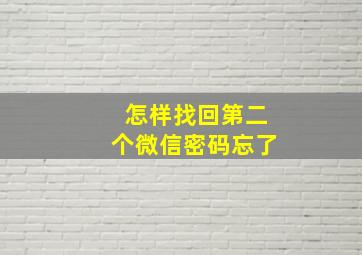 怎样找回第二个微信密码忘了